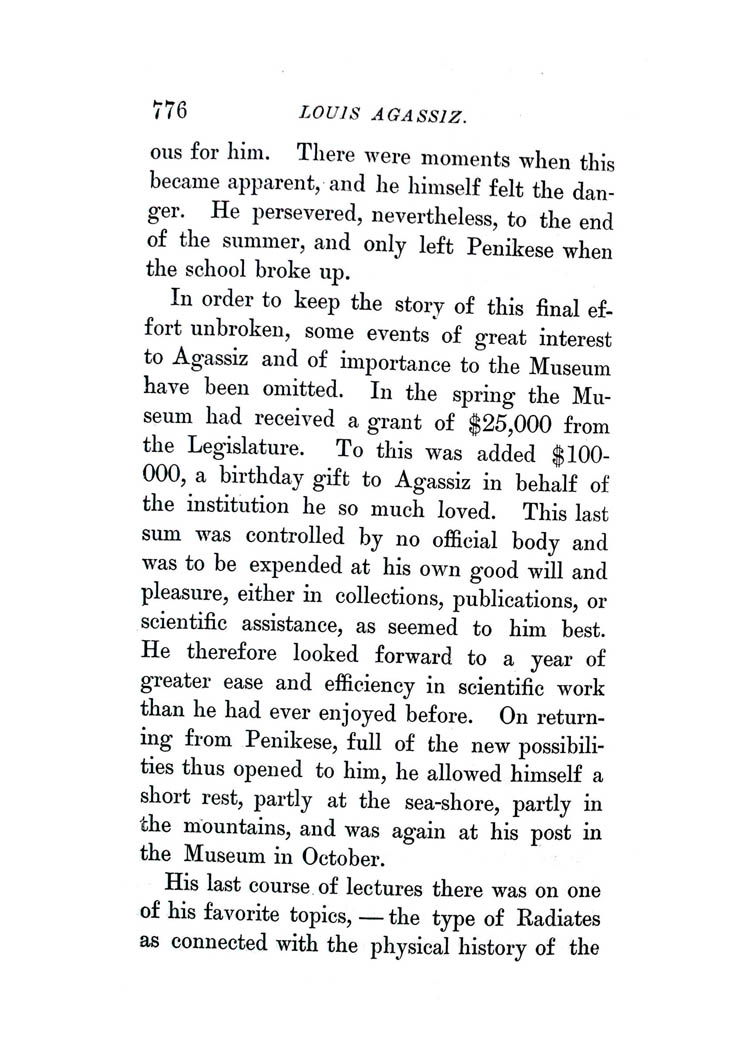 776 LOUIS AGASSIZ.

ous for him. There were moments when this became apparent, and he himself felt the danger. He persevered, nevertheless, to the end of the summer, and only left Penikese when the school broke up.

In order to keep the story of this final effort unbroken, some events of great interest to Agassiz and of importance to the Museum have been omitted. In the spring the Museum had received a grant of \$25,000 from the Legislature. To this was added \$100-000, a birthday gift to Agassiz in behalf of the institution he so much loved. This last sum was controlled by no official body and was to be expended at his own good will and pleasure, either in collections, publications, or scientific assistance, as seemed to him best. He therefore looked forward to a year of greater ease and efficiency in scientific work than he had ever enjoyed before. On returning from Penikese, full of the new possibilities thus opened to him, he allowed himself a short rest, partly at the sea-shore, partly in the mountains, and was again at his post in the Museum in October.

His last course of lectures there was on one of his favorite topics, — the type of Radiates as connected with the physical history of the